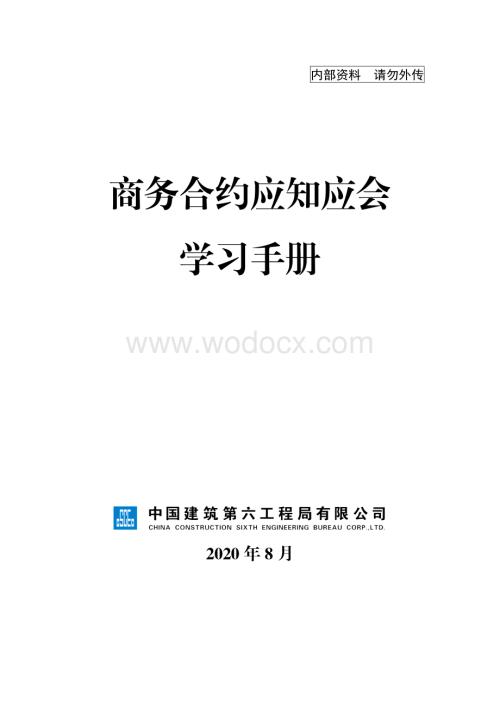 内部资料　请勿外传

商务合约应知应会

学习手册

www.wodocx.com

中国建筑第六工程局有限公司
CHINA CONSTRUCTION SIXTH ENGINEERING BUREAU CORP.,LTD.

2020 年 8 月